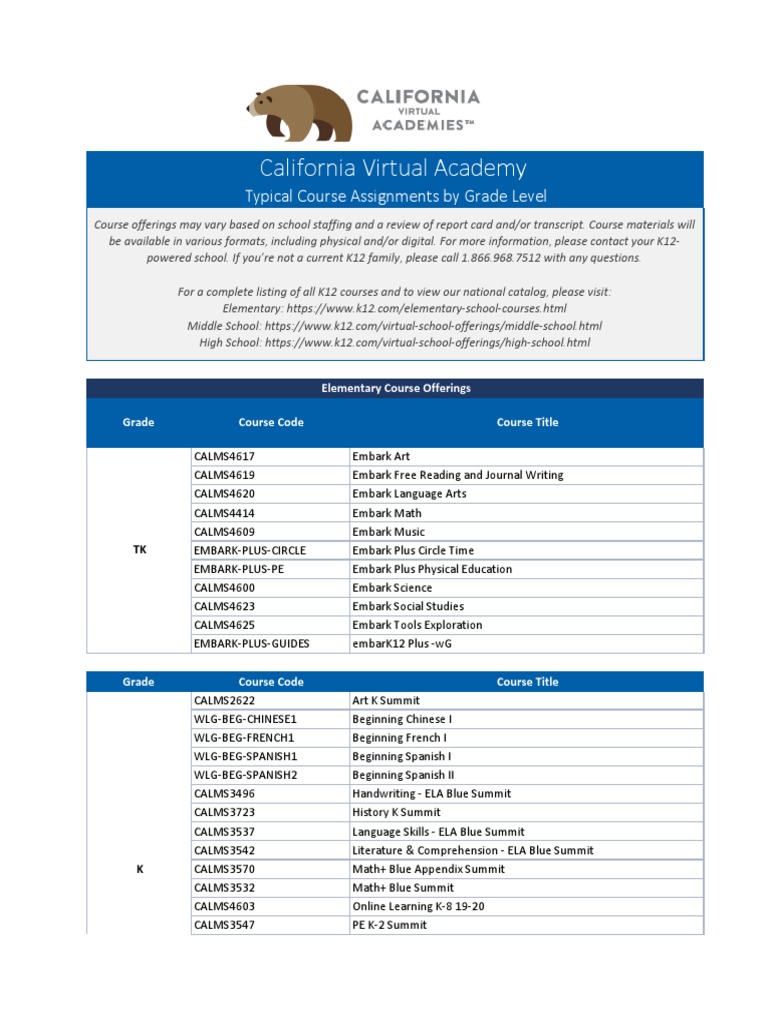 CALIFORNIA VIRTUAL ACADEMIES™

California Virtual Academy
Typical Course Assignments by Grade Level

Course offerings may vary based on school staffing and a review of report card and/or transcript. Course materials will be available in various formats, including physical and/or digital. For more information, please contact your K12-powered school. If you're not a current K12 family, please call 1.866.968.7512 with any questions.

For a complete listing of all K12 courses and to view our national catalog, please visit:
Elementary: https://www.k12.com/elementary-school-courses.html
Middle School: https://www.k12.com/virtual-school-offerings/middle-school.html
High School: https://www.k12.com/virtual-school-offerings/high-school.html

Elementary Course Offerings

| Grade | Course Code | Course Title |
|---|---|---|
| TK | CALMS4617 | Embark Art |
| | CALMS4619 | Embark Free Reading and Journal Writing |
| | CALMS4620 | Embark Language Arts |
| | CALMS4414 | Embark Math |
| | CALMS4609 | Embark Music |
| | EMBARK-PLUS-CIRCLE | Embark Plus Circle Time |
| | EMBARK-PLUS-PE | Embark Plus Physical Education |
| | CALMS4600 | Embark Science |
| | CALMS4623 | Embark Social Studies |
| | CALMS4625 | Embark Tools Exploration |
| | EMBARK-PLUS-GUIDES | embarK12 Plus -wG |

| Grade | Course Code | Course Title |
|---|---|---|
| K | CALMS2622 | Art K Summit |
| | WLG-BEG-CHINESE1 | Beginning Chinese I |
| | WLG-BEG-FRENCH1 | Beginning French I |
| | WLG-BEG-SPANISH1 | Beginning Spanish I |
| | WLG-BEG-SPANISH2 | Beginning Spanish II |
| | CALMS3496 | Handwriting - ELA Blue Summit |
| | CALMS3723 | History K Summit |
| | CALMS3537 | Language Skills - ELA Blue Summit |
| | CALMS3542 | Literature & Comprehension - ELA Blue Summit |
| | CALMS3570 | Math+ Blue Appendix Summit |
| | CALMS3532 | Math+ Blue Summit |
| | CALMS4603 | Online Learning K-8 19-20 |
| | CALMS3547 | PE K-2 Summit |